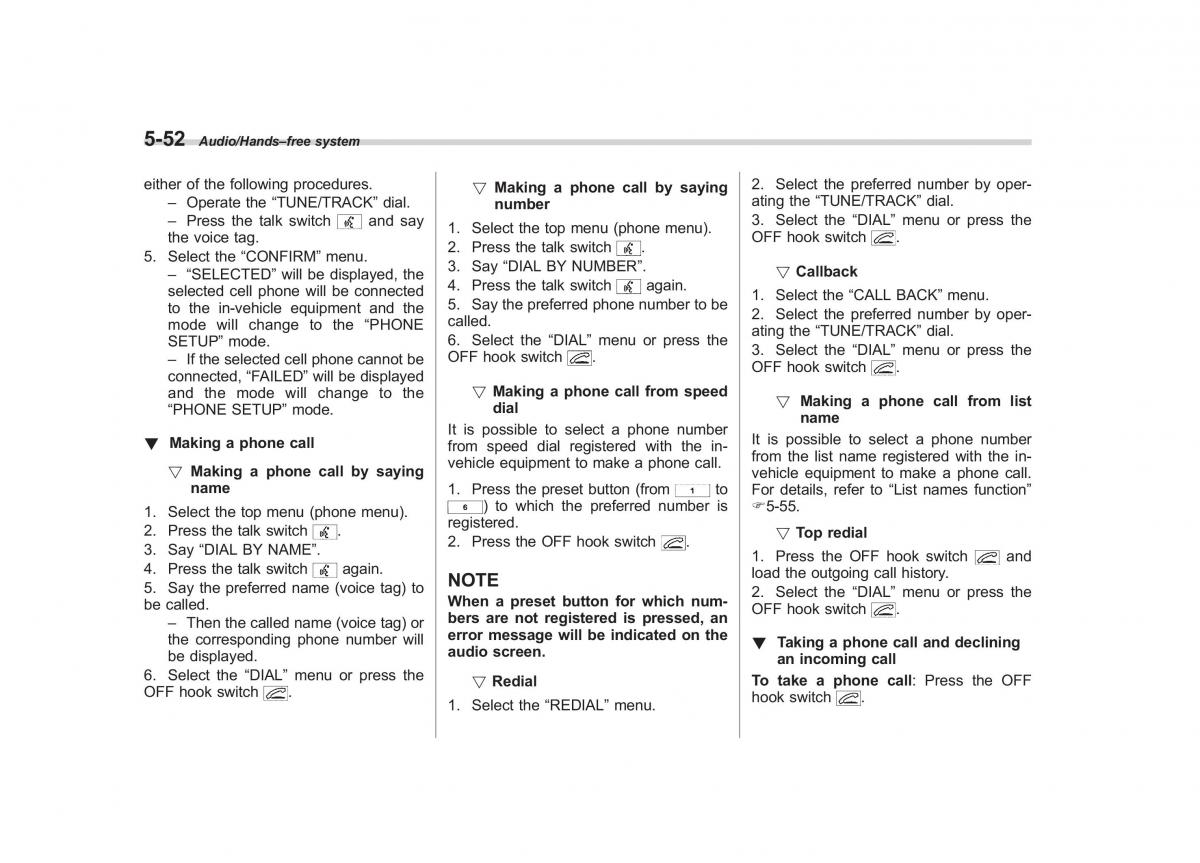 5-52 Audio/Hands–free system

either of the following procedures.
– Operate the “TUNE/TRACK” dial.
– Press the talk switch and say the voice tag.
5. Select the “CONFIRM” menu.
– “SELECTED” will be displayed, the selected cell phone will be connected to the in-vehicle equipment and the mode will change to the “PHONE SETUP” mode.
– If the selected cell phone cannot be connected, “FAILED” will be displayed and the mode will change to the “PHONE SETUP” mode.

▼ Making a phone call

▽ Making a phone call by saying name

1. Select the top menu (phone menu).
2. Press the talk switch .
3. Say “DIAL BY NAME”.
4. Press the talk switch again.
5. Say the preferred name (voice tag) to be called.
– Then the called name (voice tag) or the corresponding phone number will be displayed.
6. Select the “DIAL” menu or press the OFF hook switch .

▽ Making a phone call by saying number

1. Select the top menu (phone menu).
2. Press the talk switch .
3. Say “DIAL BY NUMBER”.
4. Press the talk switch again.
5. Say the preferred phone number to be called.
6. Select the “DIAL” menu or press the OFF hook switch .

▽ Making a phone call from speed dial

It is possible to select a phone number from speed dial registered with the in-vehicle equipment to make a phone call.

1. Press the preset button (from 1 to 6) to which the preferred number is registered.
2. Press the OFF hook switch .

NOTE
When a preset button for which numbers are not registered is pressed, an error message will be indicated on the audio screen.

▽ Redial

1. Select the “REDIAL” menu.
2. Select the preferred number by operating the “TUNE/TRACK” dial.
3. Select the “DIAL” menu or press the OFF hook switch .

▽ Callback

1. Select the “CALL BACK” menu.
2. Select the preferred number by operating the “TUNE/TRACK” dial.
3. Select the “DIAL” menu or press the OFF hook switch .

▽ Making a phone call from list name

It is possible to select a phone number from the list name registered with the in-vehicle equipment to make a phone call. For details, refer to “List names function” ☞5-55.

▽ Top redial

1. Press the OFF hook switch and load the outgoing call history.
2. Select the “DIAL” menu or press the OFF hook switch .

▼ Taking a phone call and declining an incoming call

To take a phone call: Press the OFF hook switch .